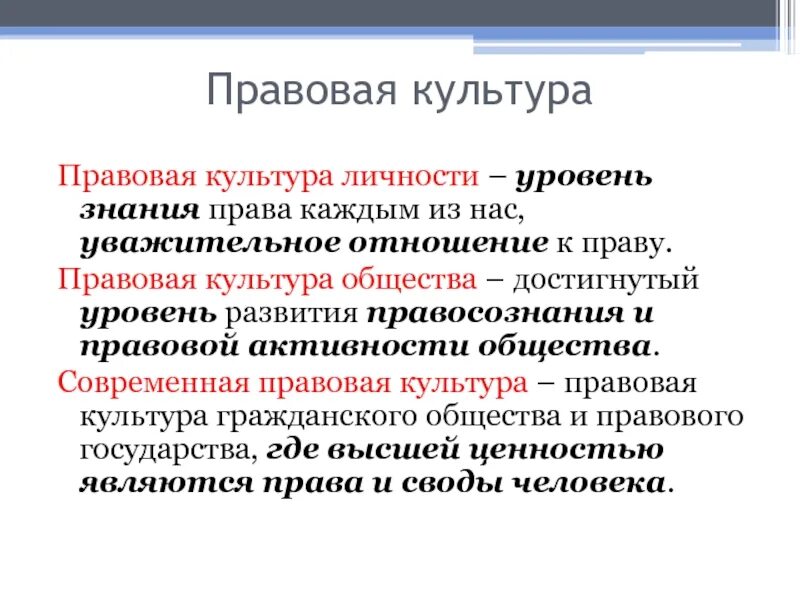 Правовая культура

Правовая культура личности – уровень знания права каждым из нас, уважительное отношение к праву.

Правовая культура общества – достигнутый уровень развития правосознания и правовой активности общества.

Современная правовая культура – правовая культура гражданского общества и правового государства, где высшей ценностью являются права и своды человека.